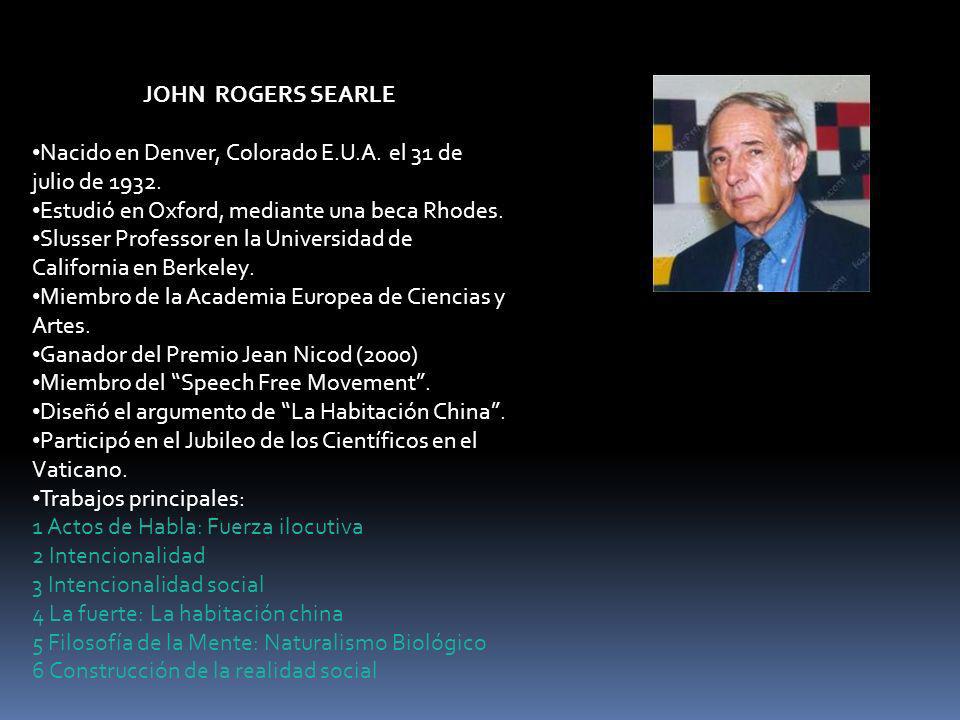 JOHN ROGERS SEARLE

•Nacido en Denver, Colorado E.U.A. el 31 de julio de 1932.
•Estudió en Oxford, mediante una beca Rhodes.
•Slusser Professor en la Universidad de California en Berkeley.
•Miembro de la Academia Europea de Ciencias y Artes.
•Ganador del Premio Jean Nicod (2000)
•Miembro del “Speech Free Movement”.
•Diseñó el argumento de “La Habitación China”.
•Participó en el Jubileo de los Científicos en el Vaticano.
•Trabajos principales:
1 Actos de Habla: Fuerza ilocutiva
2 Intencionalidad
3 Intencionalidad social
4 La fuerte: La habitación china
5 Filosofía de la Mente: Naturalismo Biológico
6 Construcción de la realidad social